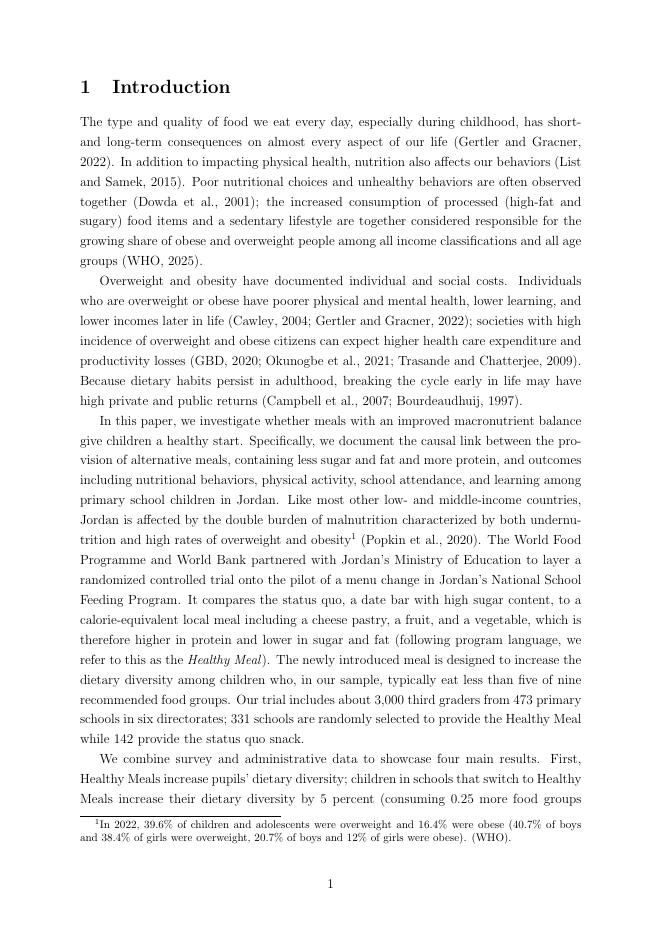 1 Introduction

The type and quality of food we eat every day, especially during childhood, has short- and long-term consequences on almost every aspect of our life (Gertler and Gracner, 2022). In addition to impacting physical health, nutrition also affects our behaviors (List and Samek, 2015). Poor nutritional choices and unhealthy behaviors are often observed together (Dowda et al., 2001); the increased consumption of processed (high-fat and sugary) food items and a sedentary lifestyle are together considered responsible for the growing share of obese and overweight people among all income classifications and all age groups (WHO, 2025).

Overweight and obesity have documented individual and social costs. Individuals who are overweight or obese have poorer physical and mental health, lower learning, and lower incomes later in life (Cawley, 2004; Gertler and Gracner, 2022); societies with high incidence of overweight and obese citizens can expect higher health care expenditure and productivity losses (GBD, 2020; Okunogbe et al., 2021; Trasande and Chatterjee, 2009). Because dietary habits persist in adulthood, breaking the cycle early in life may have high private and public returns (Campbell et al., 2007; Bourdeaudhuij, 1997).

In this paper, we investigate whether meals with an improved macronutrient balance give children a healthy start. Specifically, we document the causal link between the provision of alternative meals, containing less sugar and fat and more protein, and outcomes including nutritional behaviors, physical activity, school attendance, and learning among primary school children in Jordan. Like most other low- and middle-income countries, Jordan is affected by the double burden of malnutrition characterized by both undernutrition and high rates of overweight and obesity$^1$ (Popkin et al., 2020). The World Food Programme and World Bank partnered with Jordan's Ministry of Education to layer a randomized controlled trial onto the pilot of a menu change in Jordan's National School Feeding Program. It compares the status quo, a date bar with high sugar content, to a calorie-equivalent local meal including a cheese pastry, a fruit, and a vegetable, which is therefore higher in protein and lower in sugar and fat (following program language, we refer to this as the Healthy Meal). The newly introduced meal is designed to increase the dietary diversity among children who, in our sample, typically eat less than five of nine recommended food groups. Our trial includes about 3,000 third graders from 473 primary schools in six directorates; 331 schools are randomly selected to provide the Healthy Meal while 142 provide the status quo snack.

We combine survey and administrative data to showcase four main results. First, Healthy Meals increase pupils' dietary diversity; children in schools that switch to Healthy Meals increase their dietary diversity by 5 percent (consuming 0.25 more food groups

$^1$In 2022, 39.6% of children and adolescents were overweight and 16.4% were obese (40.7% of boys and 38.4% of girls were overweight, 20.7% of boys and 12% of girls were obese). (WHO).

1